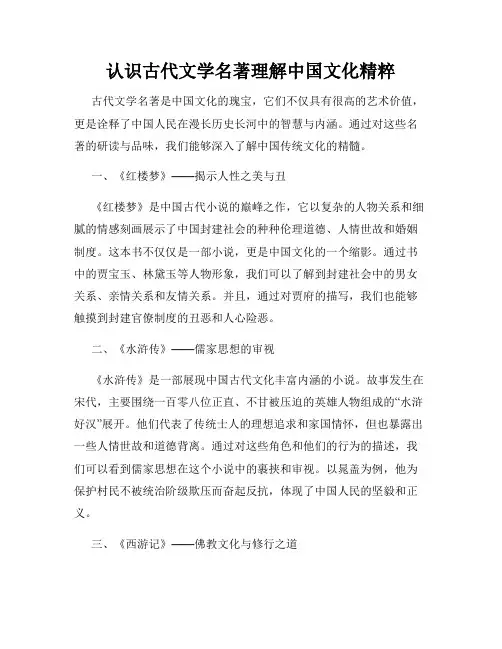 认识古代文学名著理解中国文化精粹

古代文学名著是中国文化的瑰宝，它们不仅具有很高的艺术价值，更是诠释了中国人民在漫长历史长河中的智慧与内涵。通过对这些名著的研读与品味，我们能够深入了解中国传统文化的精髓。

一、《红楼梦》——揭示人性之美与丑

《红楼梦》是中国古代小说的巅峰之作，它以复杂的人物关系和细腻的情感刻画展示了中国封建社会的种种伦理道德、人情世故和婚姻制度。这本书不仅仅是一部小说，更是中国文化的一个缩影。通过书中的贾宝玉、林黛玉等人物形象，我们可以了解到封建社会中的男女关系、亲情关系和友情关系。并且，通过对贾府的描写，我们也能够触摸到封建官僚制度的丑恶和人心险恶。

二、《水浒传》——儒家思想的审视

《水浒传》是一部展现中国古代文化丰富内涵的小说。故事发生在宋代，主要围绕一百零八位正直、不甘被压迫的英雄人物组成的“水浒好汉”展开。他们代表了传统士人的理想追求和家国情怀，但也暴露出一些人情世故和道德背离。通过对这些角色和他们的行为的描述，我们可以看到儒家思想在这个小说中的裹挟和审视。以晁盖为例，他为保护村民不被统治阶级欺压而奋起反抗，体现了中国人民的坚毅和正义。

三、《西游记》——佛教文化与修行之道